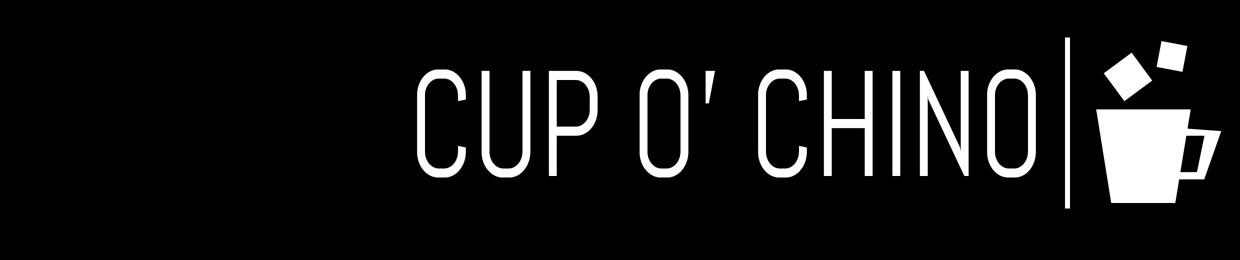 CUP O' CHINO